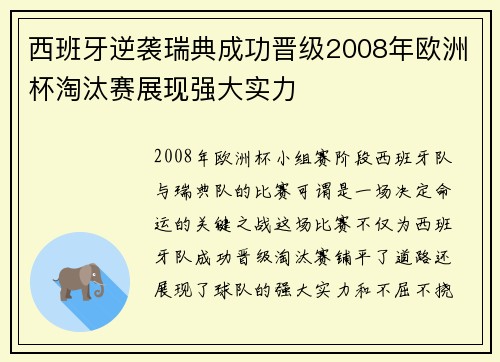 西班牙逆袭瑞典成功晋级2008年欧洲杯淘汰赛展现强大实力

2008年欧洲杯小组赛阶段西班牙队与瑞典队的比赛可谓是一场决定命运的关键之战这场比赛不仅为西班牙队成功晋级淘汰赛铺平了道路还展现了球队的强大实力和不屈不挠